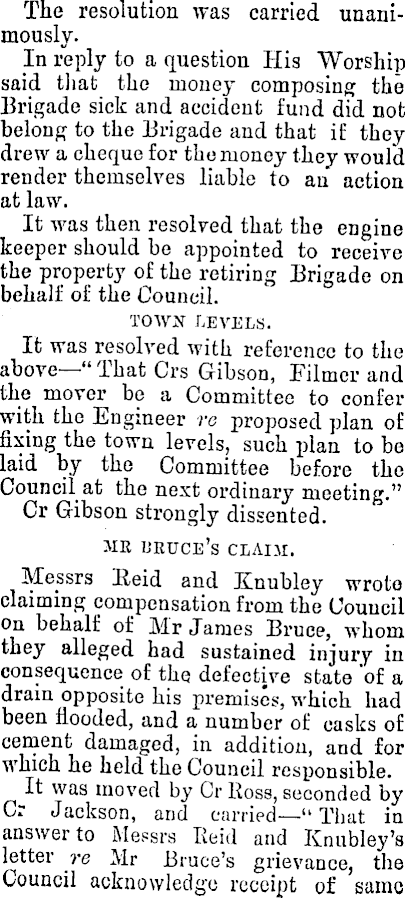 The resolution was carried unanimously.

In reply to a question His Worship said that the money composing the Brigade sick and accident fund did not belong to the Brigade and that if they drew a cheque for the money they would render themselves liable to an action at law.

It was then resolved that the engine keeper should be appointed to receive the property of the retiring Brigade on behalf of the Council.

TOWN LEVELS.

It was resolved with reference to the above—"That Crs Gibson, Filmer and the mover be a Committee to confer with the Engineer re proposed plan of fixing the town levels, such plan to be laid by the Committee before the Council at the next ordinary meeting."

Cr Gibson strongly dissented.

MR BRUCE'S CLAIM.

Messrs Reid and Knubley wrote claiming compensation from the Council on behalf of Mr James Bruce, whom they alleged had sustained injury in consequence of the defective state of a drain opposite his premises, which had been flooded, and a number of casks of cement damaged, in addition, and for which he held the Council responsible.

It was moved by Cr Ross, seconded by Cr Jackson, and carried—"That in answer to Messrs Reid and Knubley's letter re Mr Bruce's grievance, the Council acknowledge receipt of same